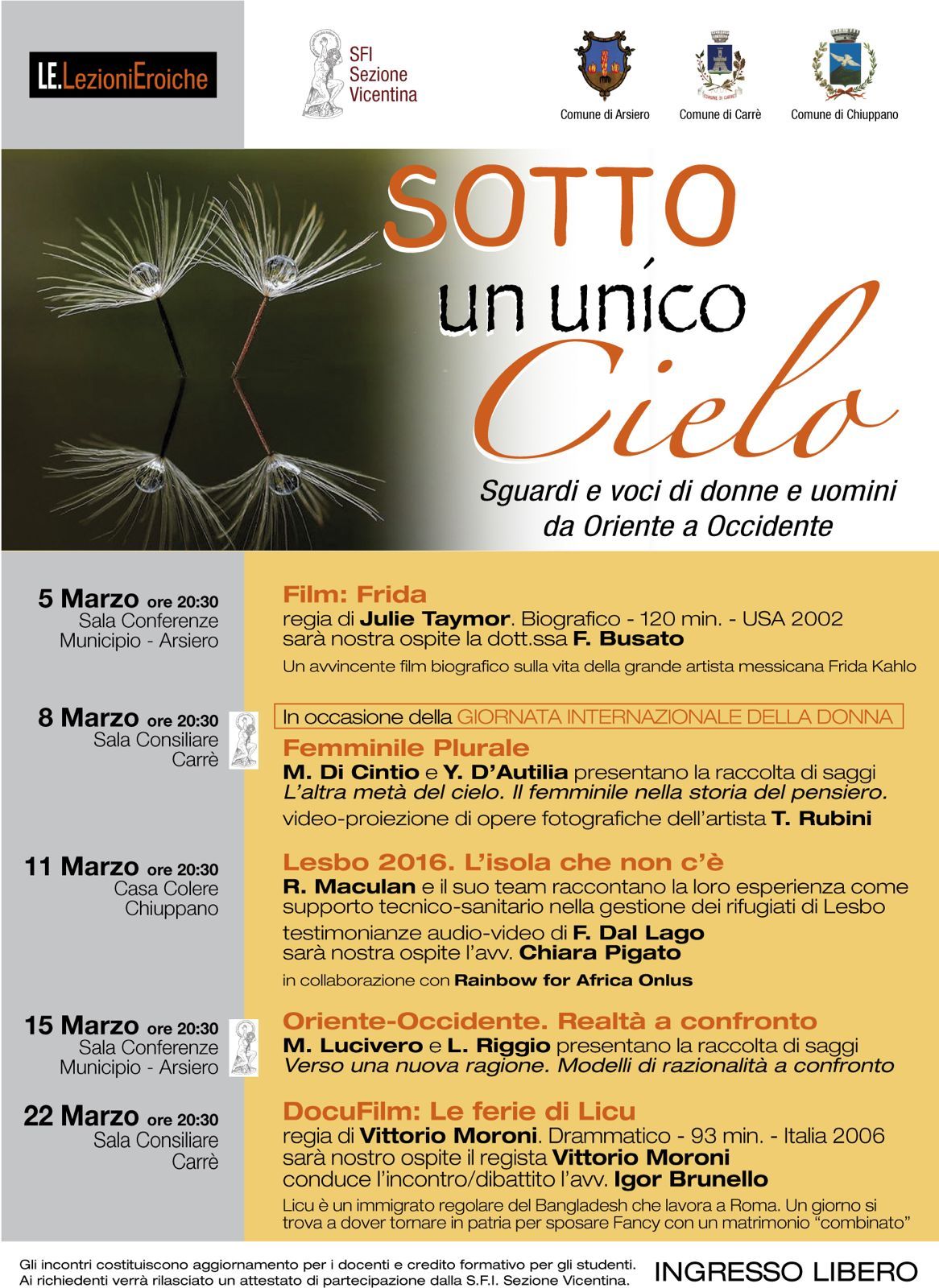 LE.LezioniEroiche

SFI
Sezione
Vicentina

Comune di Arsiero

Comune di Carrè

Comune di Chiuppano

SOTTO
un unico
Cielo

Sguardi e voci di donne e uomini
da Oriente a Occidente

5 Marzo ore 20:30
Sala Conferenze
Municipio - Arsiero

Film: Frida
regia di Julie Taymor. Biografico - 120 min. - USA 2002
sarà nostra ospite la dott.ssa F. Busato
Un avvincente film biografico sulla vita della grande artista messicana Frida Kahlo

8 Marzo ore 20:30
Sala Consiliare
Carrè

In occasione della GIORNATA INTERNAZIONALE DELLA DONNA
Femminile Plurale
M. Di Cintio e Y. D'Autilia presentano la raccolta di saggi
L'altra metà del cielo. Il femminile nella storia del pensiero.
video-proiezione di opere fotografiche dell'artista T. Rubini

11 Marzo ore 20:30
Casa Colere
Chiuppano

Lesbo 2016. L'isola che non c'è
R. Maculan e il suo team raccontano la loro esperienza come supporto tecnico-sanitario nella gestione dei rifugiati di Lesbo
testimonianze audio-video di F. Dal Lago
sarà nostra ospite l'avv. Chiara Pigato
in collaborazione con Rainbow for Africa Onlus

15 Marzo ore 20:30
Sala Conferenze
Municipio - Arsiero

Oriente-Occidente. Realtà a confronto
M. Lucivero e L. Riggio presentano la raccolta di saggi
Verso una nuova ragione. Modelli di razionalità a confronto

22 Marzo ore 20:30
Sala Consiliare
Carrè

DocuFilm: Le ferie di Licu
regia di Vittorio Moroni. Drammatico - 93 min. - Italia 2006
sarà nostro ospite il regista Vittorio Moroni
conduce l'incontro/dibattito l'avv. Igor Brunello
Licu è un immigrato regolare del Bangladesh che lavora a Roma. Un giorno si trova a dover tornare in patria per sposare Fancy con un matrimonio "combinato"

Gli incontri costituiscono aggiornamento per i docenti e credito formativo per gli studenti.
Ai richiedenti verrà rilasciato un attestato di partecipazione dalla S.F.I. Sezione Vicentina.

INGRESSO LIBERO